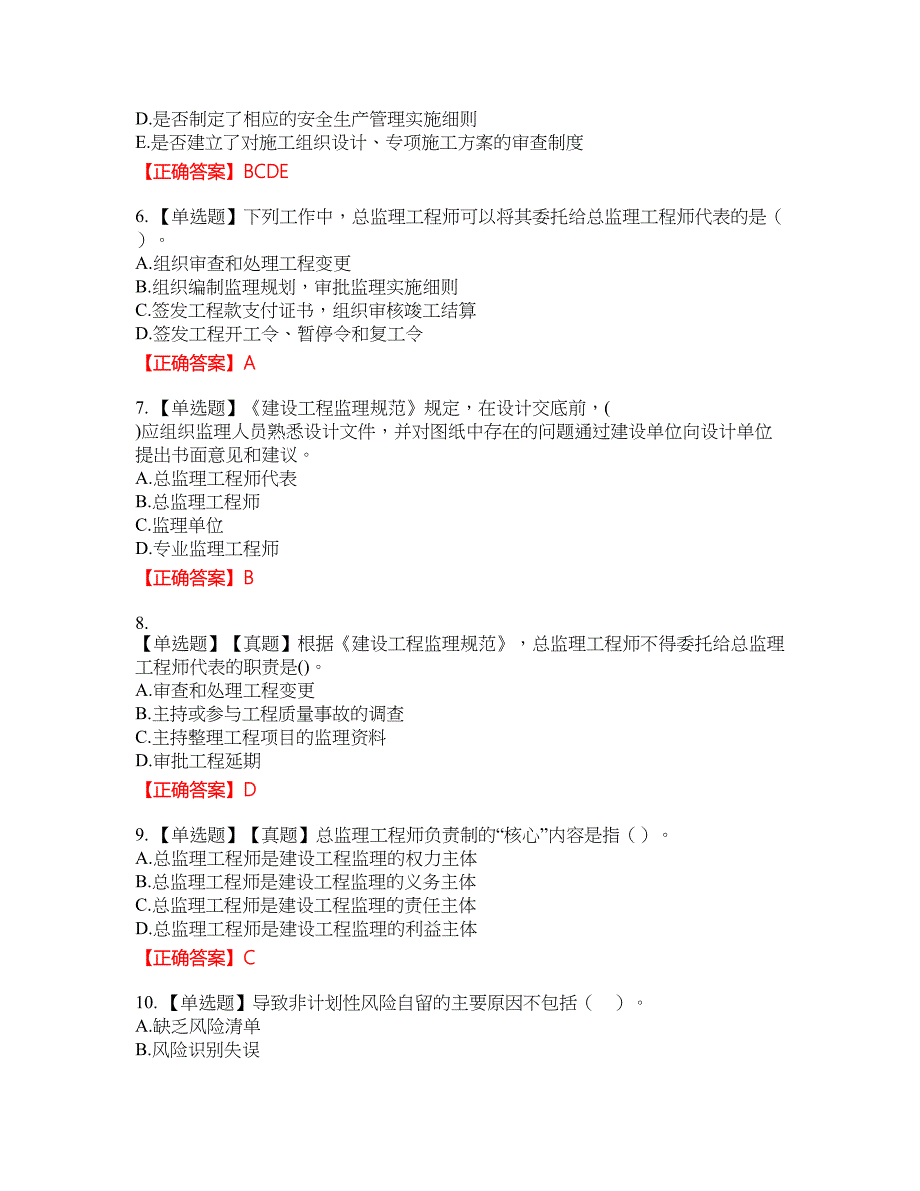 D.是否制定了相应的安全生产管理实施细则
E.是否建立了对施工组织设计、专项施工方案的审查制度
【正确答案】BCDE

6.【单选题】下列工作中，总监理工程师可以将其委托给总监理工程师代表的是（ ）。
A.组织审查和处理工程变更
B.组织编制监理规划，审批监理实施细则
C.签发工程款支付证书，组织审核竣工结算
D.签发工程开工令、暂停令和复工令
【正确答案】A

7.【单选题】《建设工程监理规范》规定，在设计交底前，( )应组织监理人员熟悉设计文件，并对图纸中存在的问题通过建设单位向设计单位提出书面意见和建议。
A.总监理工程师代表
B.总监理工程师
C.监理单位
D.专业监理工程师
【正确答案】B

8.
【单选题】【真题】根据《建设工程监理规范》，总监理工程师不得委托给总监理工程师代表的职责是()。
A.审查和处理工程变更
B.主持或参与工程质量事故的调查
C.主持整理工程项目的监理资料
D.审批工程延期
【正确答案】D

9.【单选题】【真题】总监理工程师负责制的“核心”内容是指（ ）。
A.总监理工程师是建设工程监理的权力主体
B.总监理工程师是建设工程监理的义务主体
C.总监理工程师是建设工程监理的责任主体
D.总监理工程师是建设工程监理的利益主体
【正确答案】C

10.【单选题】导致非计划性风险自留的主要原因不包括（ ）。
A.缺乏风险清单
B.风险识别失误